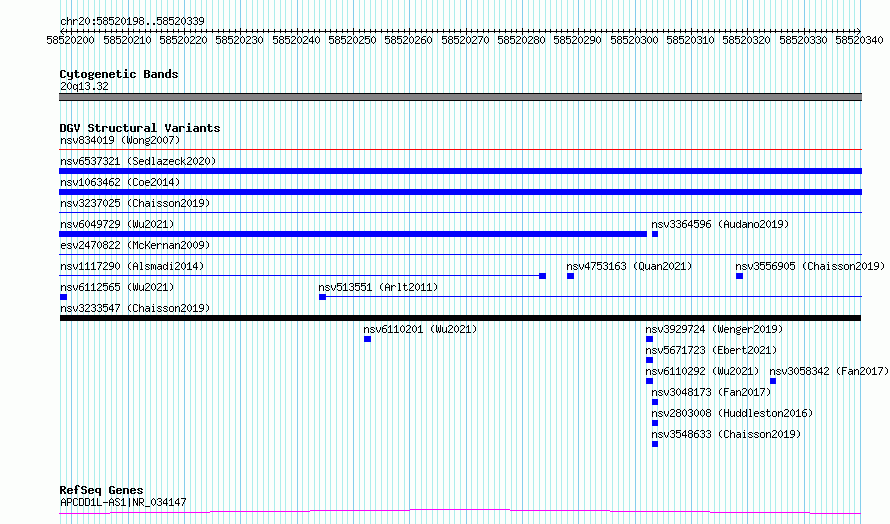 chr20:58520198..58520339
58520200 58520210 58520220 58520230 58520240 58520250 58520260 58520270 58520280 58520290 58520300 58520310 58520320 58520330 58520340

Cytogenetic Bands
20q13.32

DGV Structural Variants
nsv834019 (Wong2007)
nsv6537321 (Sedlazeck2020)
nsv1063462 (Coe2014)
nsv3237025 (Chaisson2019)
nsv6049729 (Wu2021)
nsv3364596 (Audano2019)
esv2470822 (McKernan2009)
nsv1117290 (Alsmadi2014)
nsv4753163 (Quan2021)
nsv3556905 (Chaisson2019)
nsv6112565 (Wu2021)
nsv513551 (Arlt2011)
nsv3233547 (Chaisson2019)
nsv6110201 (Wu2021)
nsv3929724 (Wenger2019)
nsv5671723 (Ebert2021)
nsv6110292 (Wu2021)
nsv3058342 (Fan2017)
nsv3048173 (Fan2017)
nsv2803008 (Huddleston2016)
nsv3548633 (Chaisson2019)

RefSeq Genes
APCDD1L-AS1|NR_034147